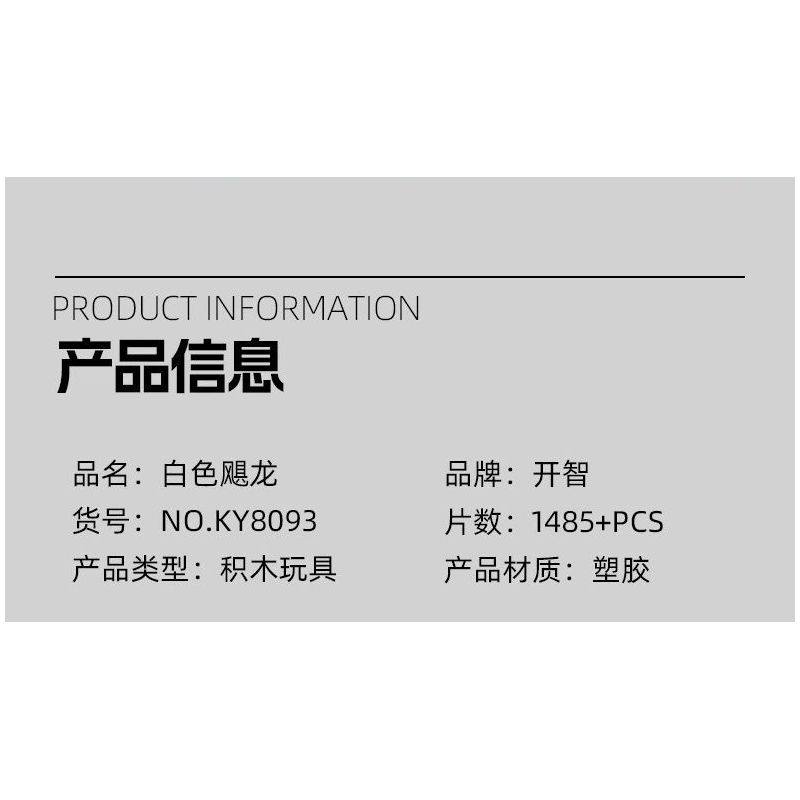 PRODUCT INFORMATION
产品信息

品名：白色飓龙
货号：NO.KY8093
产品类型：积木玩具

品牌：开智
片数：1485+PCS
产品材质：塑胶